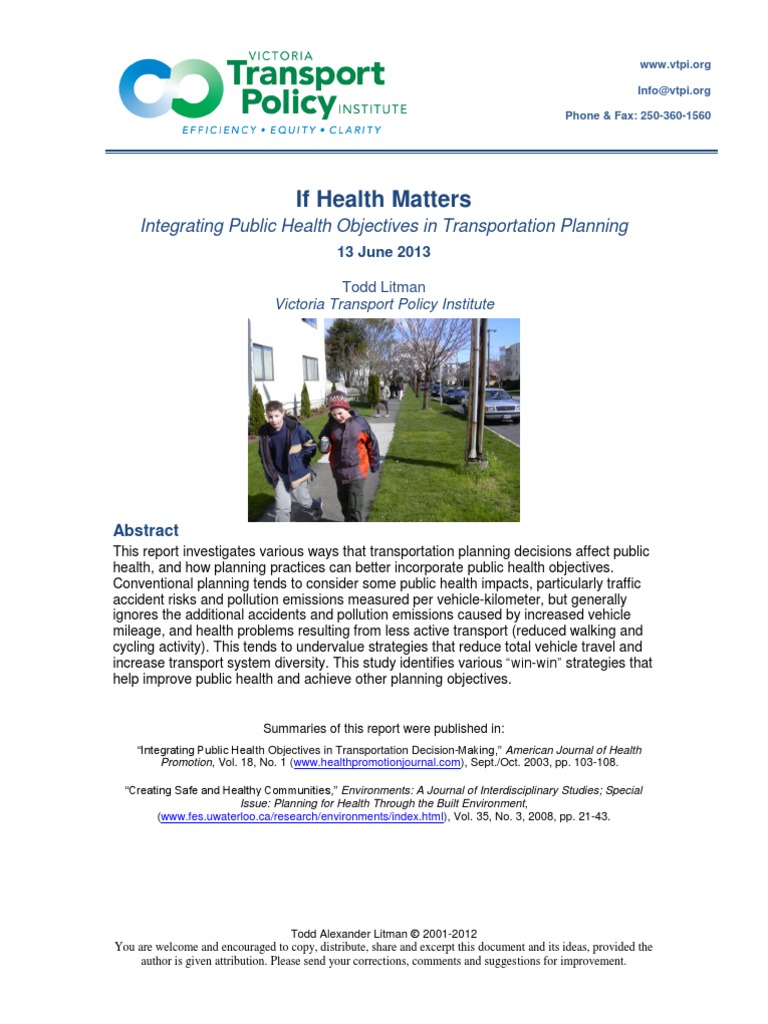 VICTORIA
Transport
Policy INSTITUTE
EFFICIENCY • EQUITY • CLARITY

www.vtpi.org
Info@vtpi.org
Phone & Fax: 250-360-1560

If Health Matters
Integrating Public Health Objectives in Transportation Planning
13 June 2013

Todd Litman
Victoria Transport Policy Institute

Abstract
This report investigates various ways that transportation planning decisions affect public health, and how planning practices can better incorporate public health objectives. Conventional planning tends to consider some public health impacts, particularly traffic accident risks and pollution emissions measured per vehicle-kilometer, but generally ignores the additional accidents and pollution emissions caused by increased vehicle mileage, and health problems resulting from less active transport (reduced walking and cycling activity). This tends to undervalue strategies that reduce total vehicle travel and increase transport system diversity. This study identifies various "win-win" strategies that help improve public health and achieve other planning objectives.

Summaries of this report were published in:

"Integrating Public Health Objectives in Transportation Decision-Making," American Journal of Health Promotion, Vol. 18, No. 1 (www.healthpromotionjournal.com), Sept./Oct. 2003, pp. 103-108.

"Creating Safe and Healthy Communities," Environments: A Journal of Interdisciplinary Studies; Special Issue: Planning for Health Through the Built Environment, (www.fes.uwaterloo.ca/research/environments/index.html), Vol. 35, No. 3, 2008, pp. 21-43.

Todd Alexander Litman © 2001-2012
You are welcome and encouraged to copy, distribute, share and excerpt this document and its ideas, provided the author is given attribution. Please send your corrections, comments and suggestions for improvement.